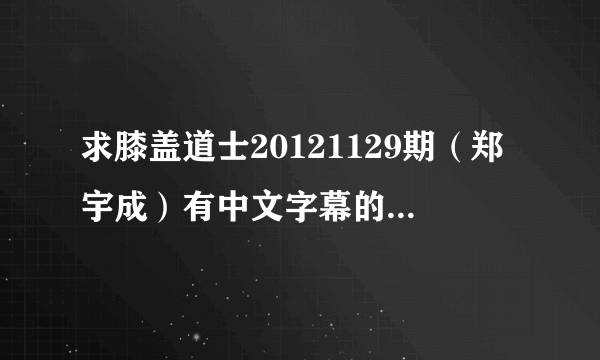 求膝盖道士20121129期（郑宇成）有中文字幕的...